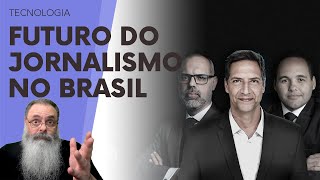 TECNOLOGIA

FUTURO DO JORNALISMO NO BRASIL